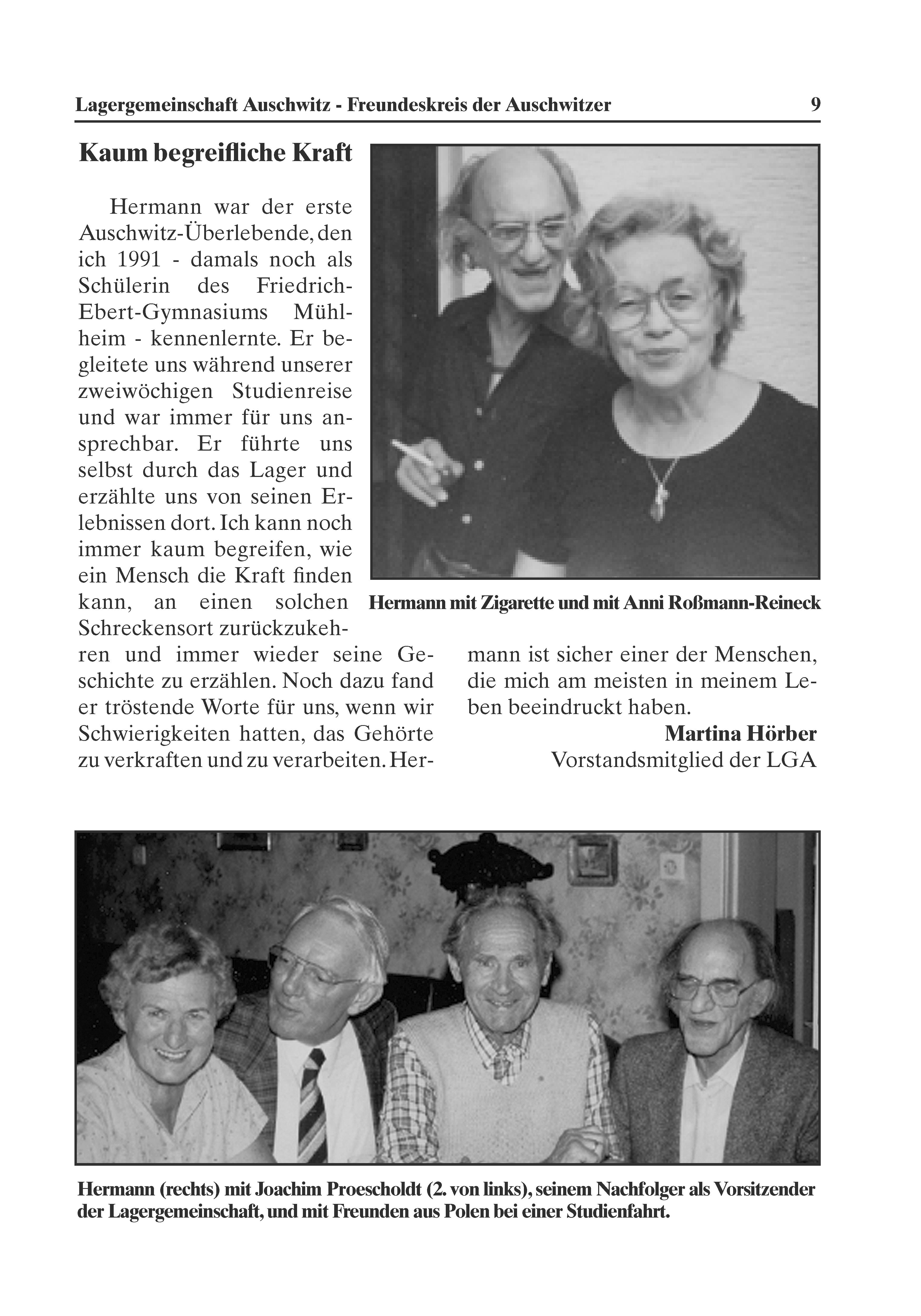 Lagergemeinschaft Auschwitz - Freundeskreis der Auschwitzer 9

Kaum begreifliche Kraft

Hermann war der erste Auschwitz-Überlebende, den ich 1991 - damals noch als Schülerin des Friedrich-Ebert-Gymnasiums Mühlheim - kennenlernte. Er begleitete uns während unserer zweiwöchigen Studienreise und war immer für uns ansprechbar. Er führte uns selbst durch das Lager und erzählte uns von seinen Erlebnissen dort. Ich kann noch immer kaum begreifen, wie ein Mensch die Kraft finden kann, an einen solchen Schreckensort zurückzukehren und immer wieder seine Geschichte zu erzählen. Noch dazu fand er tröstende Worte für uns, wenn wir Schwierigkeiten hatten, das Gehörte zu verkraften und zu verarbeiten. Hermann ist sicher einer der Menschen, die mich am meisten in meinem Leben beeindruckt haben.

Martina Hörber
Vorstandsmitglied der LGA

Hermann mit Zigarette und mit Anni Roßmann-Reineck

Hermann (rechts) mit Joachim Proescholdt (2. von links), seinem Nachfolger als Vorsitzender der Lagergemeinschaft, und mit Freunden aus Polen bei einer Studienfahrt.